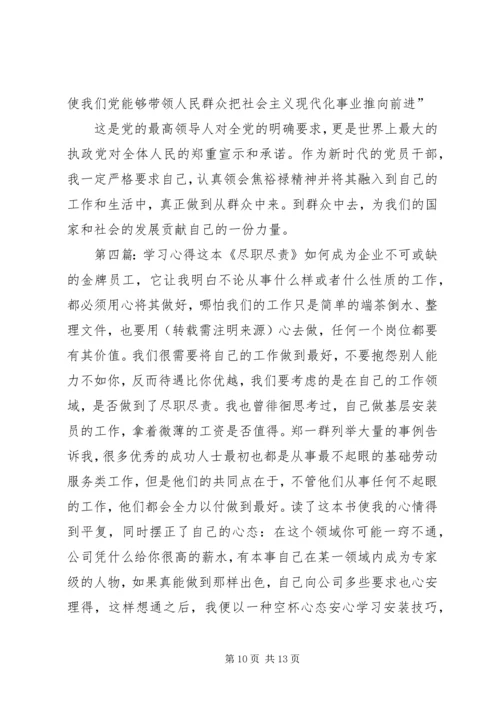 使我们党能够带领人民群众把社会主义现代化事业推向前进”

这是党的最高领导人对全党的明确要求，更是世界上最大的执政党对全体人民的郑重宣示和承诺。作为新时代的党员干部，我一定严格要求自己，认真领会焦裕禄精神并将其融入到自己的工作和生活中，真正做到从群众中来。到群众中去，为我们的国家和社会的发展贡献自己的一份力量。

第四篇：学习心得这本《尽职尽责》如何成为企业不可或缺的金牌员工，它让我明白不论从事什么样或者什么性质的工作，都必须用心将其做好，哪怕我们的工作只是简单的端茶倒水、整理文件，也要用（转载需注明来源）心去做，任何一个岗位都要有其价值。我们很需要将自己的工作做到最好，不要抱怨别人能力不如你，反而待遇比你优越，我们要考虑的是在自己的工作领域，是否做到了尽职尽责。我也曾徘徊思考过，自己做基层安装员的工作，拿着微薄的工资是否值得。郑一群列举大量的事例告诉我，很多优秀的成功人士最初也都是从事最不起眼的基础劳动服务类工作，但是他们的共同点在于，不管他们从事任何不起眼的工作，他们都会全力以付做到最好。读了这本书使我的心情得到平复，同时摆正了自己的心态：在这个领域你可能一窍不通，公司凭什么给你很高的薪水，有本事自己在某一领域内成为专家级的人物，如果真能做到那样出色，自己向公司多些要求也心安理得，这样想通之后，我便以一种空杯心态安心学习安装技巧，

第 10 页 共 13 页